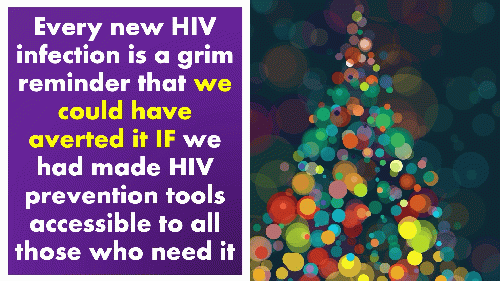 Every new HIV infection is a grim reminder that we could have averted it IF we had made HIV prevention tools accessible to all those who need it